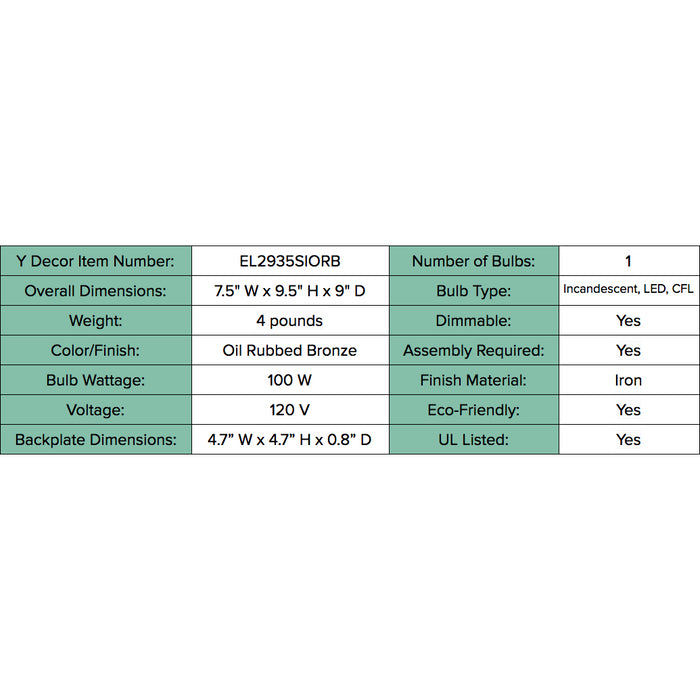 | Y Decor Item Number: | EL2935SIORB | Number of Bulbs: | 1 |
|---|---|---|---|
| Overall Dimensions: | 7.5" W x 9.5" H x 9" D | Bulb Type: | Incandescent, LED, CFL |
| Weight: | 4 pounds | Dimmable: | Yes |
| Color/Finish: | Oil Rubbed Bronze | Assembly Required: | Yes |
| Bulb Wattage: | 100 W | Finish Material: | Iron |
| Voltage: | 120 V | Eco-Friendly: | Yes |
| Backplate Dimensions: | 4.7” W x 4.7” H x 0.8” D | UL Listed: | Yes |